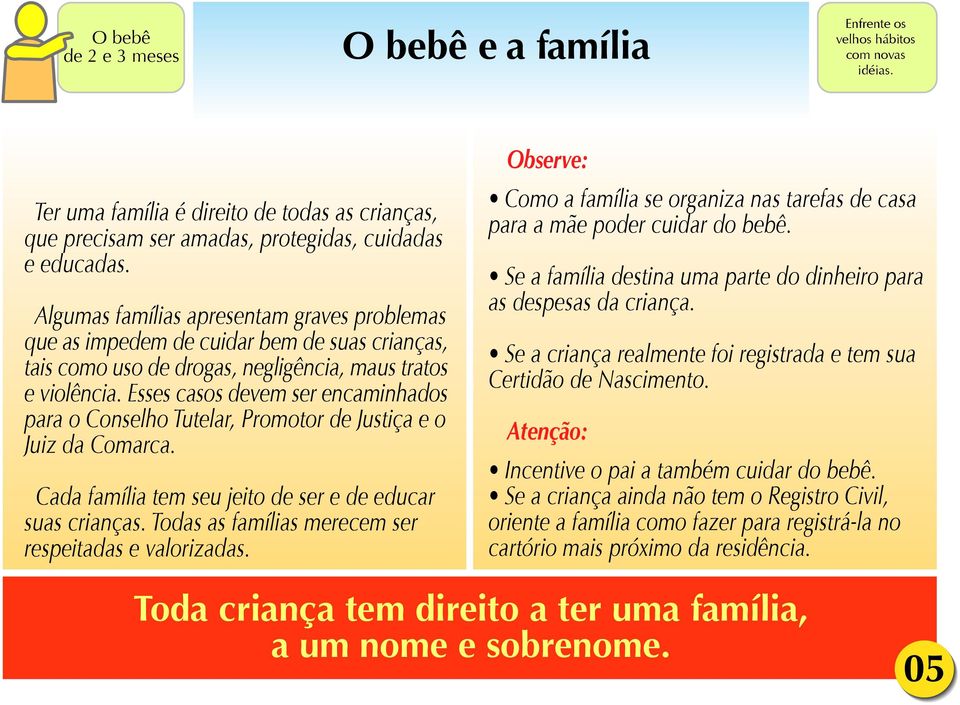 O bebê de 2 e 3 meses

O bebê e a família

Enfrente os velhos hábitos com novas idéias.

Ter uma família é direito de todas as crianças, que precisam ser amadas, protegidas, cuidadas e educadas.

Algumas famílias apresentam graves problemas que as impedem de cuidar bem de suas crianças, tais como uso de drogas, negligência, maus tratos e violência. Esses casos devem ser encaminhados para o Conselho Tutelar, Promotor de Justiça e o Juiz da Comarca.

Cada família tem seu jeito de ser e de educar suas crianças. Todas as famílias merecem ser respeitadas e valorizadas.

Observe:

• Como a família se organiza nas tarefas de casa para a mãe poder cuidar do bebê.

• Se a família destina uma parte do dinheiro para as despesas da criança.

• Se a criança realmente foi registrada e tem sua Certidão de Nascimento.

Atenção:

• Incentive o pai a também cuidar do bebê.
• Se a criança ainda não tem o Registro Civil, oriente a família como fazer para registrá-la no cartório mais próximo da residência.

Toda criança tem direito a ter uma família, a um nome e sobrenome.

05